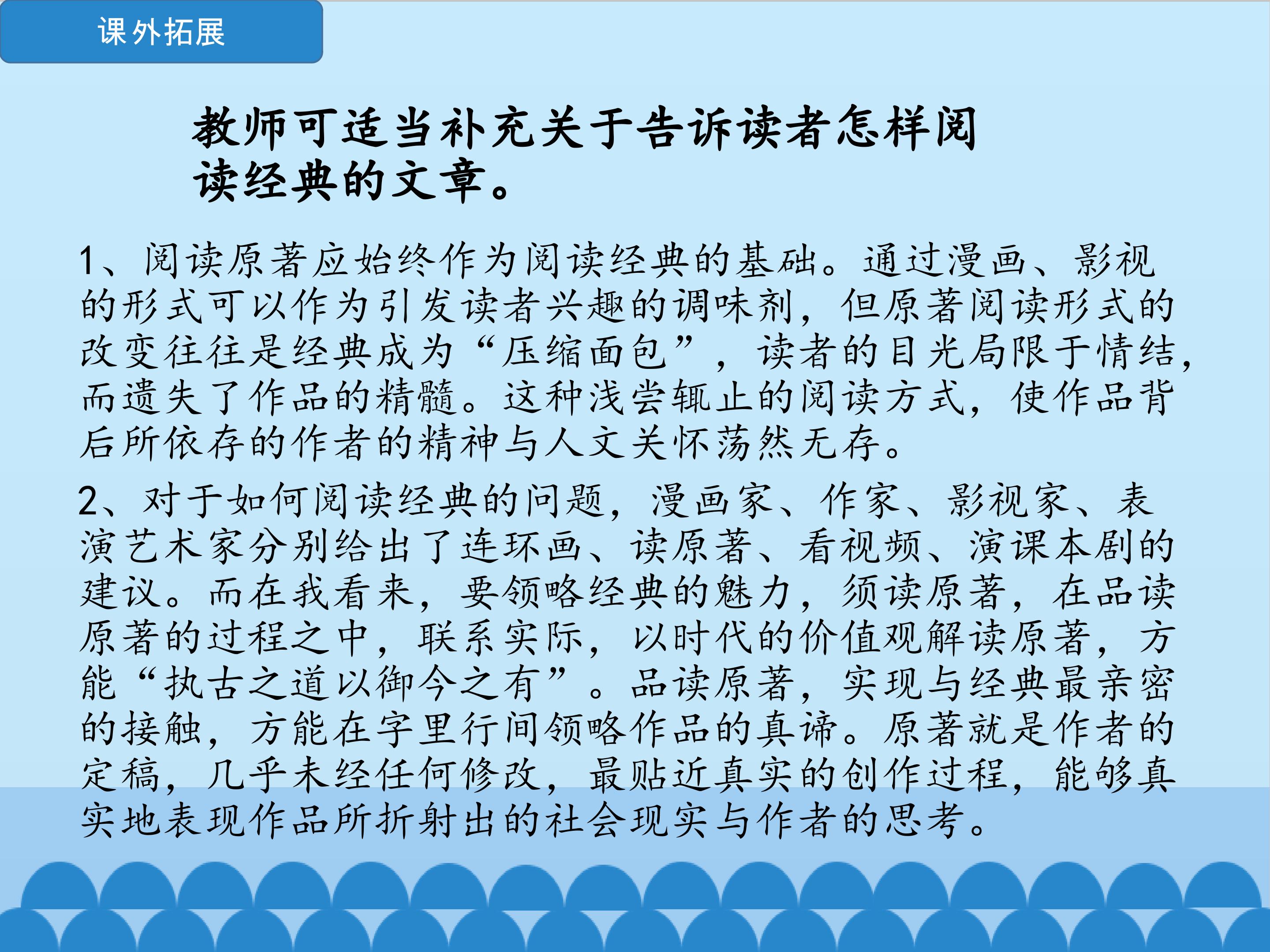 课外拓展

教师可适当补充关于告诉读者怎样阅读经典的文章。

1、阅读原著应始终作为阅读经典的基础。通过漫画、影视的形式可以作为引发读者兴趣的调味剂，但原著阅读形式的改变往往是经典成为“压缩面包”，读者的目光局限于情结，而遗失了作品的精髓。这种浅尝辄止的阅读方式，使作品背后所依存的作者的精神与人文关怀荡然无存。

2、对于如何阅读经典的问题，漫画家、作家、影视家、表演艺术家分别给出了连环画、读原著、看视频、演课本剧的建议。而在我看来，要领略经典的魅力，须读原著，在品读原著的过程之中，联系实际，以时代的价值观解读原著，方能“执古之道以御今之有”。品读原著，实现与经典最亲密的接触，方能在字里行间领略作品的真谛。原著就是作者的定稿，几乎未经任何修改，最贴近真实的创作过程，能够真实地表现作品所折射出的社会现实与作者的思考。